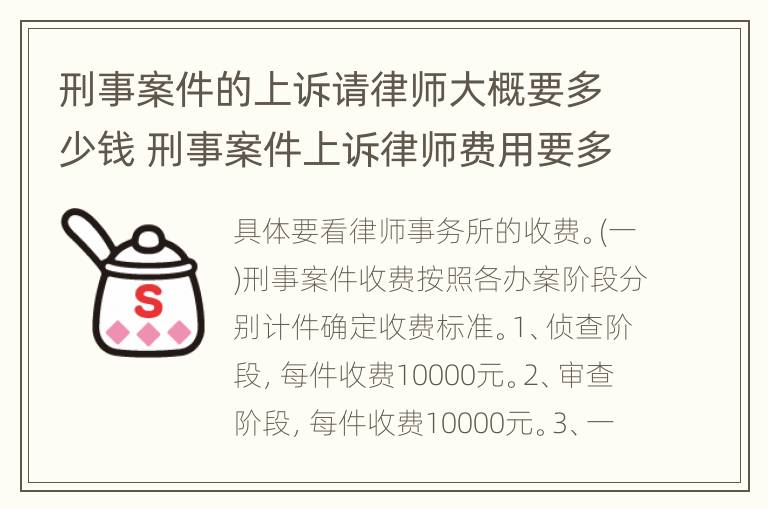 刑事案件的上诉请律师大概要多少钱 刑事案件上诉律师费用要多

S

具体要看律师事务所的收费。(一)刑事案件收费按照各办案阶段分别计件确定收费标准。1、侦查阶段, 每件收费10000元。2、审查阶段, 每件收费10000元。3、一